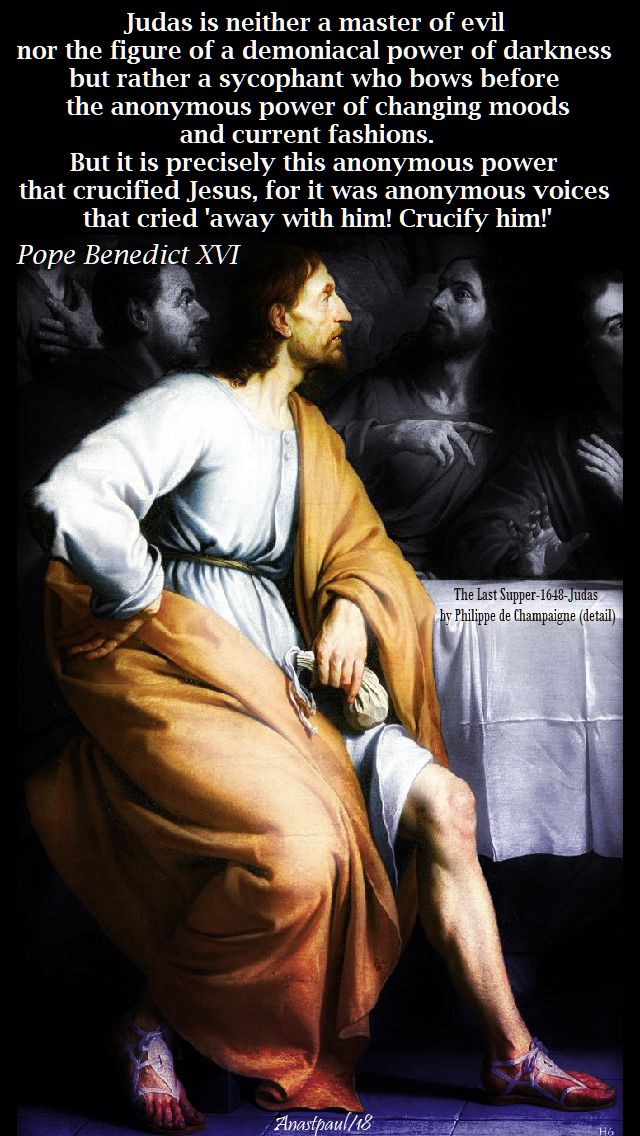 Judas is neither a master of evil nor the figure of a demoniacal power of darkness but rather a sycophant who bows before the anonymous power of changing moods and current fashions.
But it is precisely this anonymous power that crucified Jesus, for it was anonymous voices that cried 'away with him! Crucify him!'

Pope Benedict XVI

The Last Supper-1648-Judas
by Philippe de Champaigne (detail)

Anastpaul/18

H6